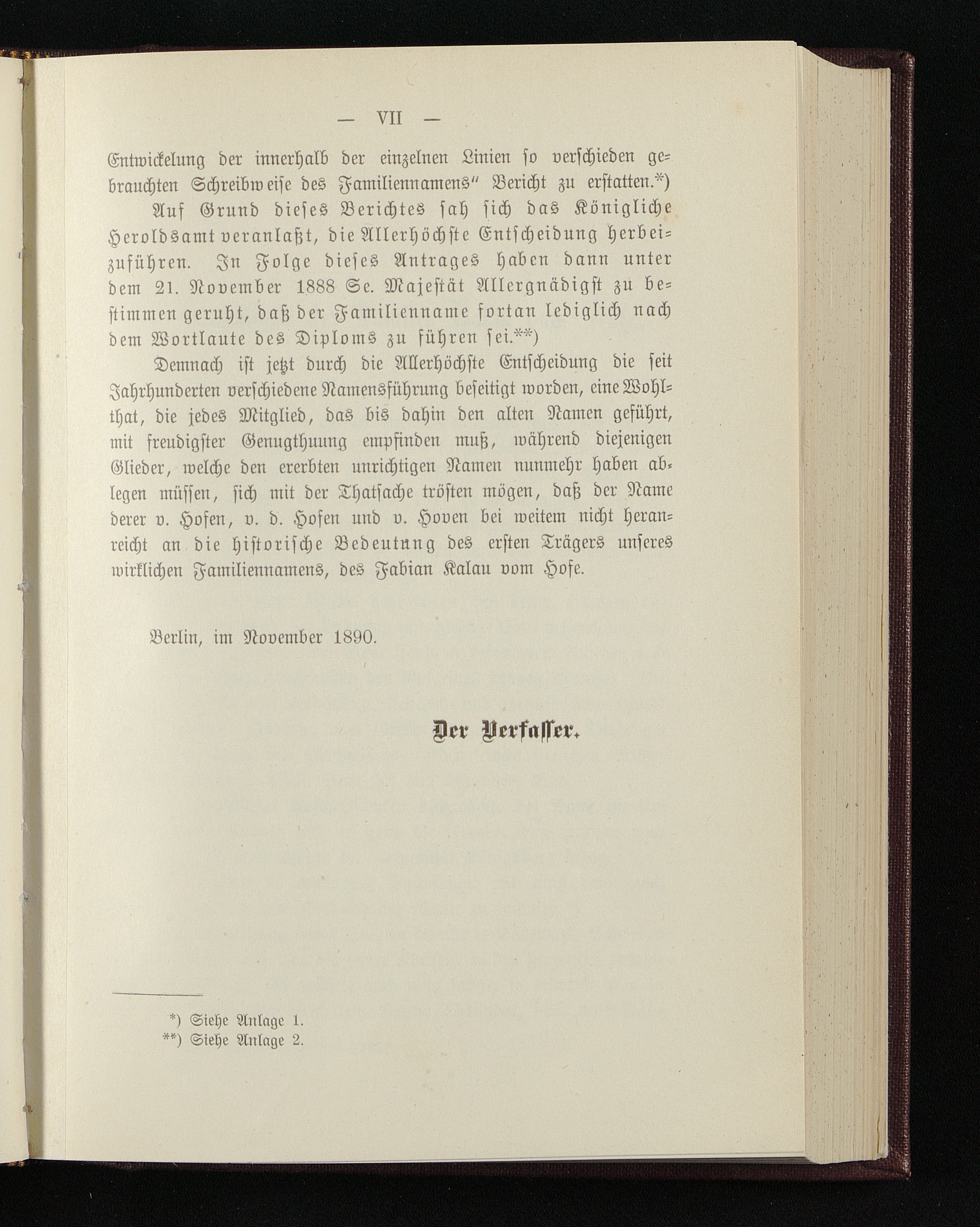 — VII —

Entwickelung der innerhalb der einzelnen Linien so verschieden gebrauchten Schreibweise des Familiennamens" Bericht zu erstatten.*)

Auf Grund dieses Berichtes sah sich das Königliche Heroldsamt veranlaßt, die Allerhöchste Entscheidung herbeizuführen. In Folge dieses Antrages haben dann unter dem 21. November 1888 Se. Majestät Allergnädigst zu bestimmen geruht, daß der Familienname fortan lediglich nach dem Wortlaute des Diploms zu führen sei.**)

Demnach ist jetzt durch die Allerhöchste Entscheidung die seit Jahrhunderten verschiedene Namensführung beseitigt worden, eine Wohlthat, die jedes Mitglied, das bis dahin den alten Namen geführt, mit freudigster Genugthuung empfinden muß, während diejenigen Glieder, welche den ererbten unrichtigen Namen nunmehr haben ablegen müssen, sich mit der Thatsache trösten mögen, daß der Name derer v. Hofen, v. d. Hofen und v. Hoven bei weitem nicht heranreicht an die historische Bedeutung des ersten Trägers unseres wirklichen Familiennamens, des Fabian Kalau vom Hofe.

Berlin, im November 1890.

Der Verfasser.

*) Siehe Anlage 1.
**) Siehe Anlage 2.